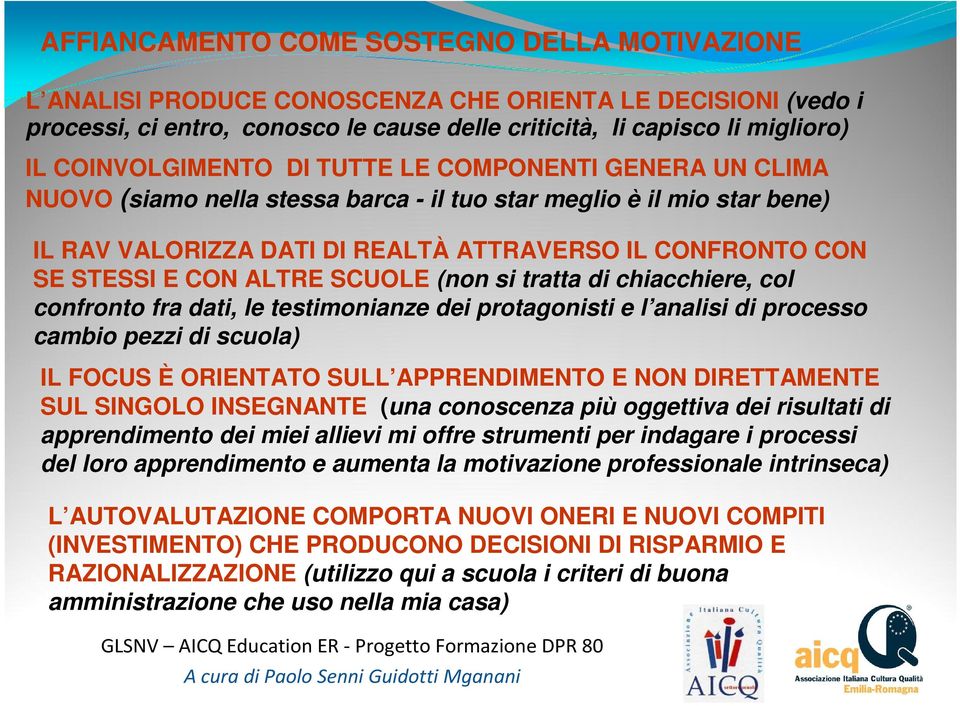 AFFIANCAMENTO COME SOSTEGNO DELLA MOTIVAZIONE

L'ANALISI PRODUCE CONOSCENZA CHE ORIENTA LE DECISIONI (vedo i processi, ci entro, conosco le cause delle criticità, li capisco li miglioro)

IL COINVOLGIMENTO DI TUTTE LE COMPONENTI GENERA UN CLIMA NUOVO (siamo nella stessa barca - il tuo star meglio è il mio star bene)

IL RAV VALORIZZA DATI DI REALTÀ ATTRAVERSO IL CONFRONTO CON SE STESSI E CON ALTRE SCUOLE (non si tratta di chiacchiere, col confronto fra dati, le testimonianze dei protagonisti e l'analisi di processo cambio pezzi di scuola)

IL FOCUS È ORIENTATO SULL'APPRENDIMENTO E NON DIRETTAMENTE SUL SINGOLO INSEGNANTE (una conoscenza più oggettiva dei risultati di apprendimento dei miei allievi mi offre strumenti per indagare i processi del loro apprendimento e aumenta la motivazione professionale intrinseca)

L'AUTOVALUTAZIONE COMPORTA NUOVI ONERI E NUOVI COMPITI (INVESTIMENTO) CHE PRODUCONO DECISIONI DI RISPARMIO E RAZIONALIZZAZIONE (utilizzo qui a scuola i criteri di buona amministrazione che uso nella mia casa)

GLSNV – AICQ Education ER - Progetto Formazione DPR 80

A cura di Paolo Senni Guidotti Mganani

Associazione Italiana Cultura Qualità
AICQ

aicq
Associazione Italiana Cultura Qualità
Emilia-Romagna